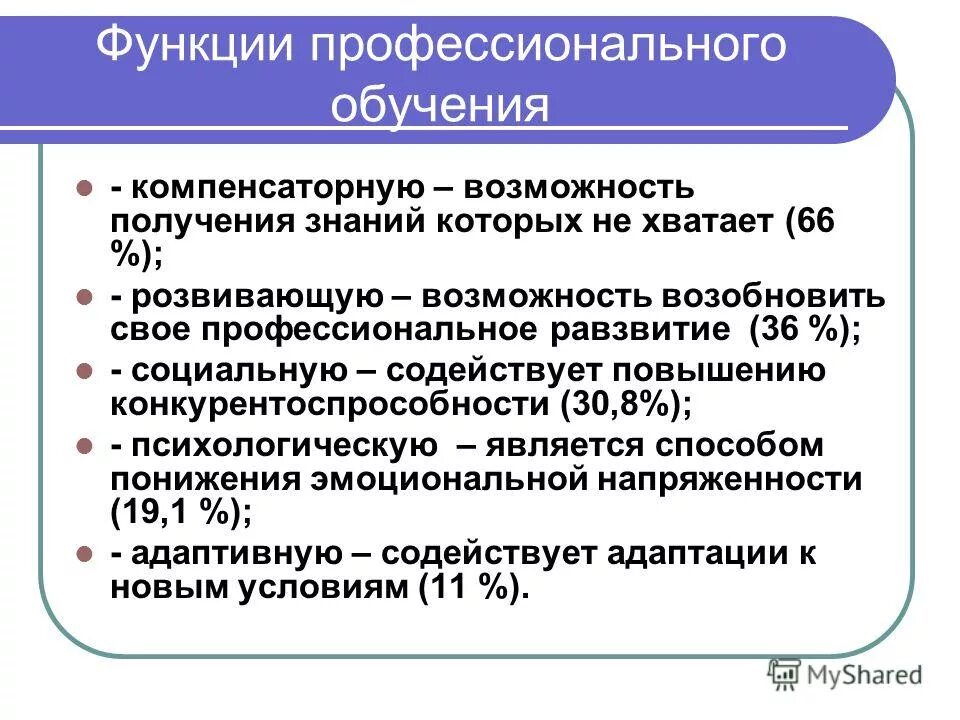 Функции профессионального обучения

- компенсаторную – возможность получения знаний которых не хватает (66 %);
- розвивающую – возможность возобновить свое профессиональное равзвитие (36 %);
- социальную – содействует повышению конкурентоспрособности (30,8%);
- психологическую – является способом понижения эмоциональной напряженности (19,1 %);
- адаптивную – содействует адаптации к новым условиям (11 %).

MyShared